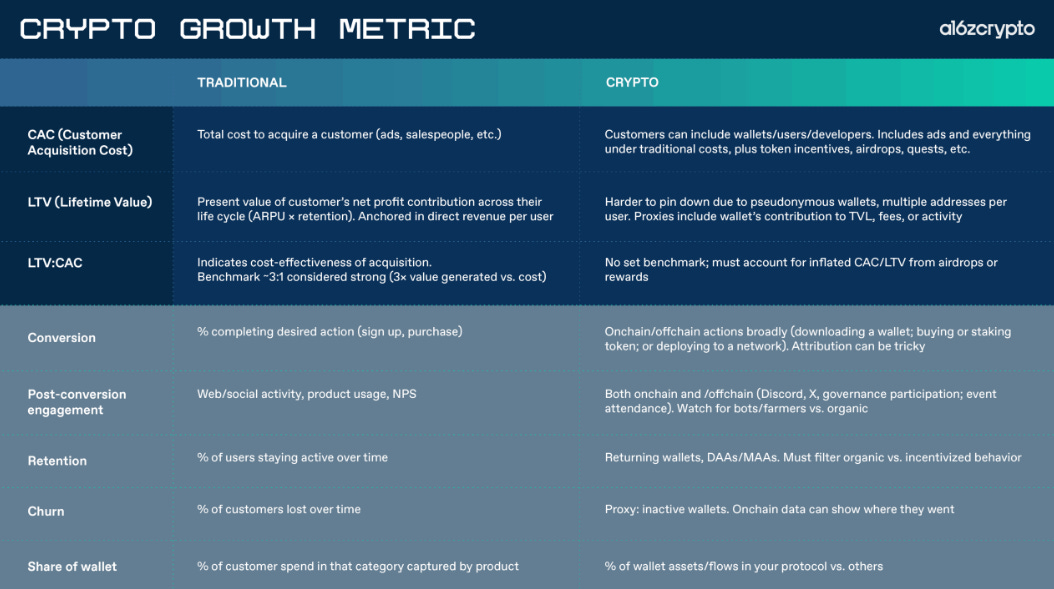 CRYPTO GROWTH METRIC

a16zcrypto

| | TRADITIONAL | CRYPTO |
|---|---|---|
| CAC (Customer Acquisition Cost) | Total cost to acquire a customer (ads, salespeople, etc.) | Customers can include wallets/users/developers. Includes ads and everything under traditional costs, plus token incentives, airdrops, quests, etc. |
| LTV (Lifetime Value) | Present value of customer's net profit contribution across their life cycle (ARPU × retention). Anchored in direct revenue per user | Harder to pin down due to pseudonymous wallets, multiple addresses per user. Proxies include wallet's contribution to TVL, fees, or activity |
| LTV:CAC | Indicates cost-effectiveness of acquisition. Benchmark ~3:1 considered strong (3× value generated vs. cost) | No set benchmark; must account for inflated CAC/LTV from airdrops or rewards |
| Conversion | % completing desired action (sign up, purchase) | Onchain/offchain actions broadly (downloading a wallet; buying or staking token; or deploying to a network). Attribution can be tricky |
| Post-conversion engagement | Web/social activity, product usage, NPS | Both onchain and /offchain (Discord, X, governance participation; event attendance). Watch for bots/farmers vs. organic |
| Retention | % of users staying active over time | Returning wallets, DAAs/MAAs. Must filter organic vs. incentivized behavior |
| Churn | % of customers lost over time | Proxy: inactive wallets. Onchain data can show where they went |
| Share of wallet | % of customer spend in that category captured by product | % of wallet assets/flows in your protocol vs. others |